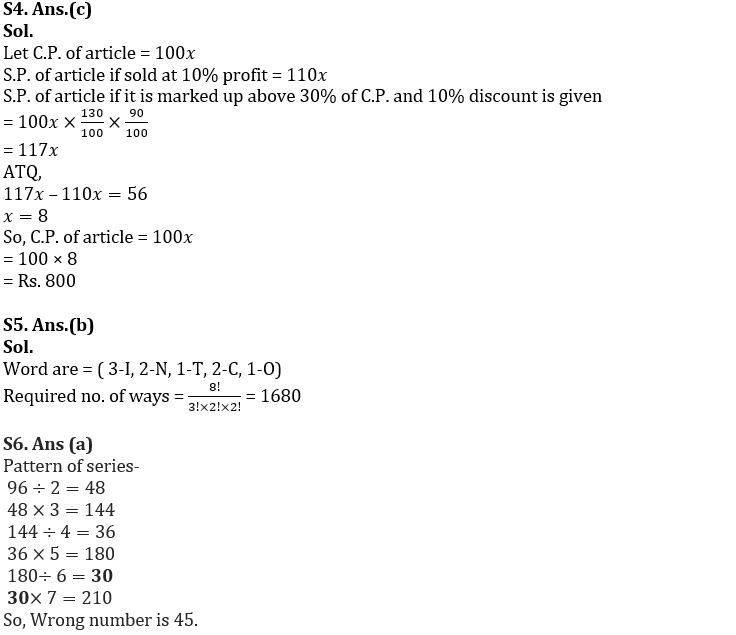 S4. Ans.(c)
Sol.
Let C.P. of article = $100x$
S.P. of article if sold at 10% profit = $110x$
S.P. of article if it is marked up above 30% of C.P. and 10% discount is given
$= 100x \times \frac{130}{100} \times \frac{90}{100}$
$= 117x$
ATQ,
$117x - 110x = 56$
$x = 8$
So, C.P. of article = $100x$
$= 100 \times 8$
= Rs. 800

S5. Ans.(b)
Sol.
Word are = ( 3-I, 2-N, 1-T, 2-C, 1-O)
Required no. of ways = $\frac{8!}{3! \times 2! \times 2!} = 1680$

S6. Ans (a)
Pattern of series-
$96 \div 2 = 48$
$48 \times 3 = 144$
$144 \div 4 = 36$
$36 \times 5 = 180$
$180 \div 6 = \mathbf{30}$
$\mathbf{30} \times 7 = 210$
So, Wrong number is 45.